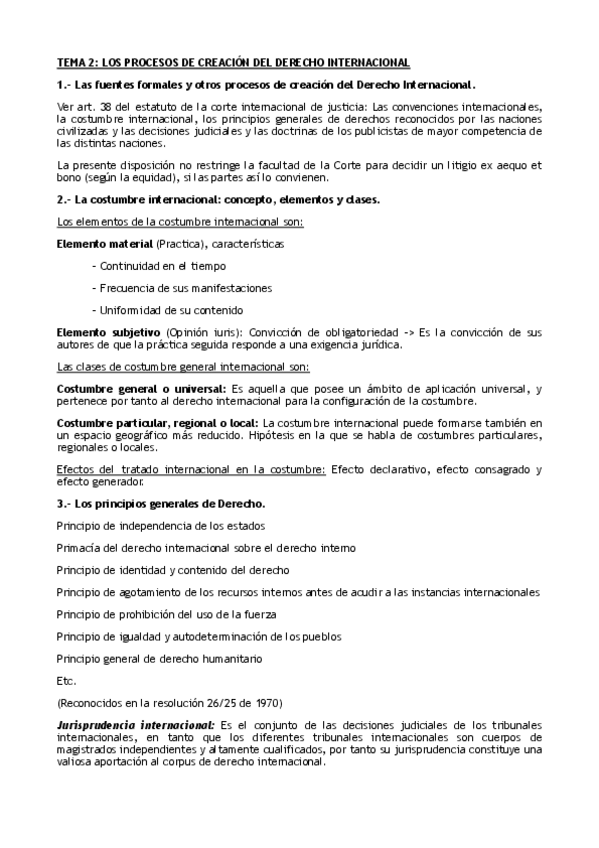 TEMA 2: LOS PROCESOS DE CREACIÓN DEL DERECHO INTERNACIONAL

1.- Las fuentes formales y otros procesos de creación del Derecho Internacional.

Ver art. 38 del estatuto de la corte internacional de justicia: Las convenciones internacionales, la costumbre internacional, los principios generales de derechos reconocidos por las naciones civilizadas y las decisiones judiciales y las doctrinas de los publicistas de mayor competencia de las distintas naciones.

La presente disposición no restringe la facultad de la Corte para decidir un litigio ex aequo et bono (según la equidad), si las partes así lo convienen.

2.- La costumbre internacional: concepto, elementos y clases.

Los elementos de la costumbre internacional son:

Elemento material (Practica), características

- Continuidad en el tiempo

- Frecuencia de sus manifestaciones

- Uniformidad de su contenido

Elemento subjetivo (Opinión iuris): Convicción de obligatoriedad -> Es la convicción de sus autores de que la práctica seguida responde a una exigencia jurídica.

Las clases de costumbre general internacional son:

Costumbre general o universal: Es aquella que posee un ámbito de aplicación universal, y pertenece por tanto al derecho internacional para la configuración de la costumbre.

Costumbre particular, regional o local: La costumbre internacional puede formarse también en un espacio geográfico más reducido. Hipótesis en la que se habla de costumbres particulares, regionales o locales.

Efectos del tratado internacional en la costumbre: Efecto declarativo, efecto consagrado y efecto generador.

3.- Los principios generales de Derecho.

Principio de independencia de los estados

Primacía del derecho internacional sobre el derecho interno

Principio de identidad y contenido del derecho

Principio de agotamiento de los recursos internos antes de acudir a las instancias internacionales

Principio de prohibición del uso de la fuerza

Principio de igualdad y autodeterminación de los pueblos

Principio general de derecho humanitario

Etc.

(Reconocidos en la resolución 26/25 de 1970)

Jurisprudencia internacional: Es el conjunto de las decisiones judiciales de los tribunales internacionales, en tanto que los diferentes tribunales internacionales son cuerpos de magistrados independientes y altamente cualificados, por tanto su jurisprudencia constituye una valiosa aportación al corpus de derecho internacional.